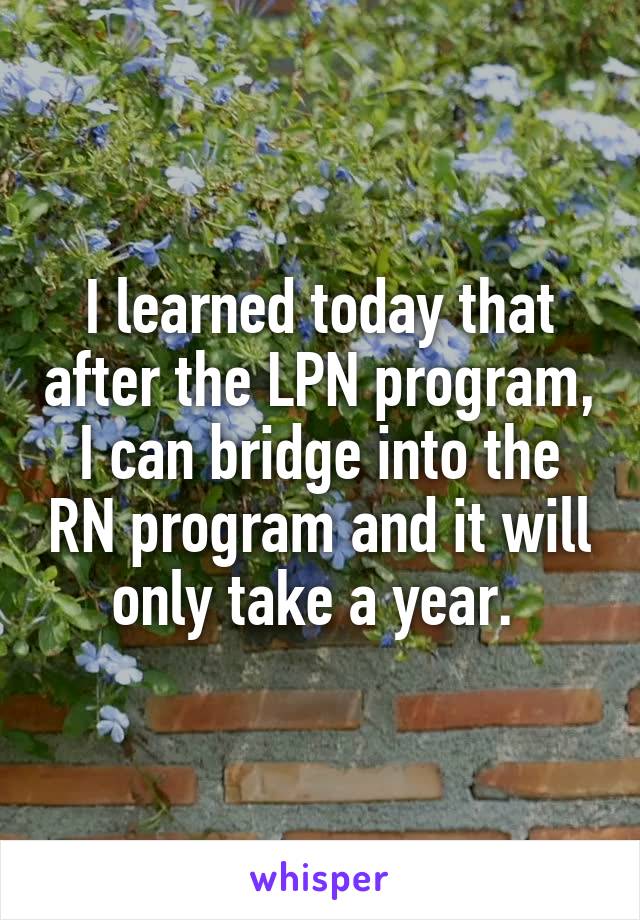 I learned today that after the LPN program, I can bridge into the RN program and it will only take a year.

whisper